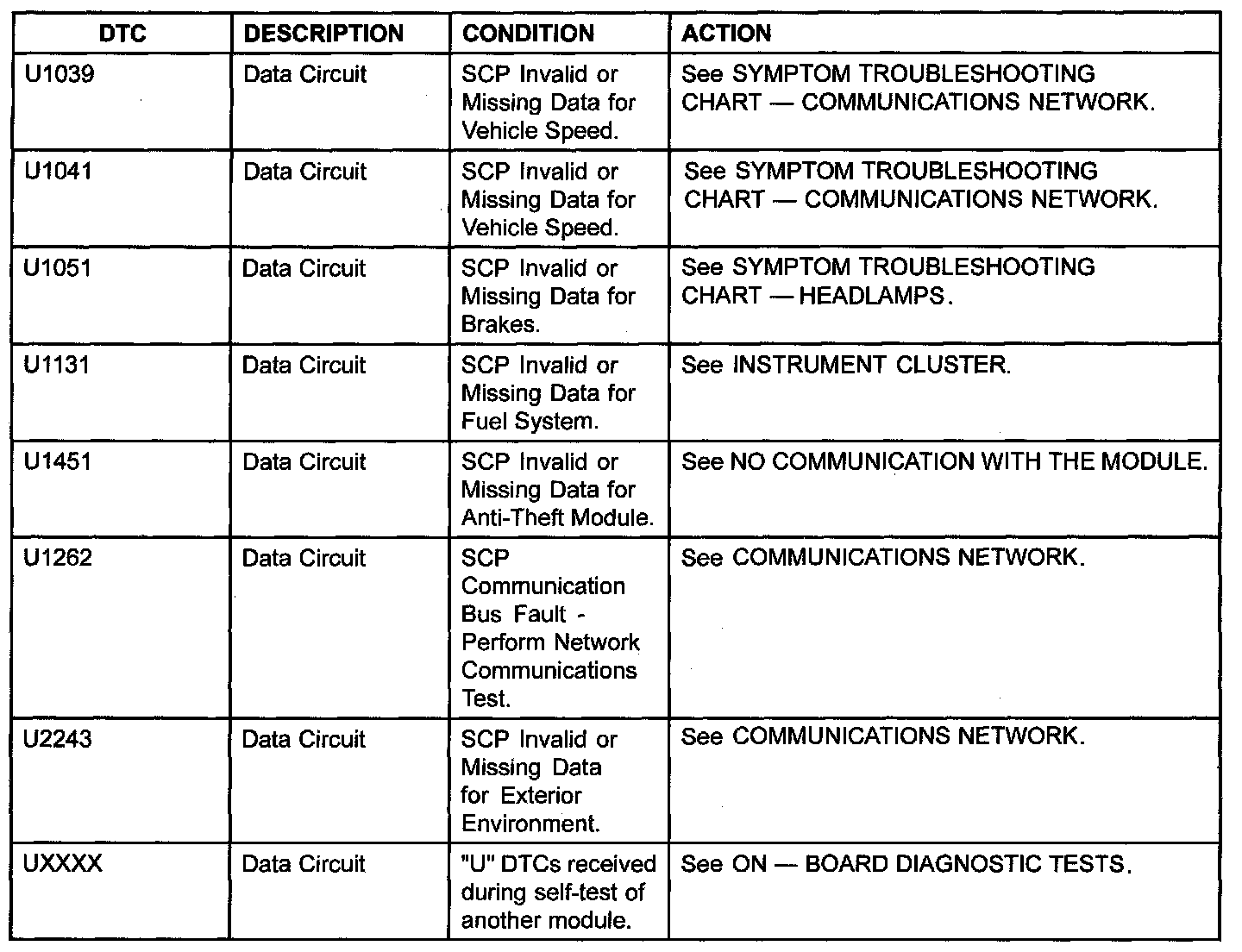 | DTC | DESCRIPTION | CONDITION | ACTION |
|---|---|---|---|
| U1039 | Data Circuit | SCP Invalid or Missing Data for Vehicle Speed. | See SYMPTOM TROUBLESHOOTING CHART — COMMUNICATIONS NETWORK. |
| U1041 | Data Circuit | SCP Invalid or Missing Data for Vehicle Speed. | See SYMPTOM TROUBLESHOOTING CHART — COMMUNICATIONS NETWORK. |
| U1051 | Data Circuit | SCP Invalid or Missing Data for Brakes. | See SYMPTOM TROUBLESHOOTING CHART — HEADLAMPS. |
| U1131 | Data Circuit | SCP Invalid or Missing Data for Fuel System. | See INSTRUMENT CLUSTER. |
| U1451 | Data Circuit | SCP Invalid or Missing Data for Anti-Theft Module. | See NO COMMUNICATION WITH THE MODULE. |
| U1262 | Data Circuit | SCP Communication Bus Fault - Perform Network Communications Test. | See COMMUNICATIONS NETWORK. |
| U2243 | Data Circuit | SCP Invalid or Missing Data for Exterior Environment. | See COMMUNICATIONS NETWORK. |
| UXXXX | Data Circuit | "U" DTCs received during self-test of another module. | See ON — BOARD DIAGNOSTIC TESTS. |